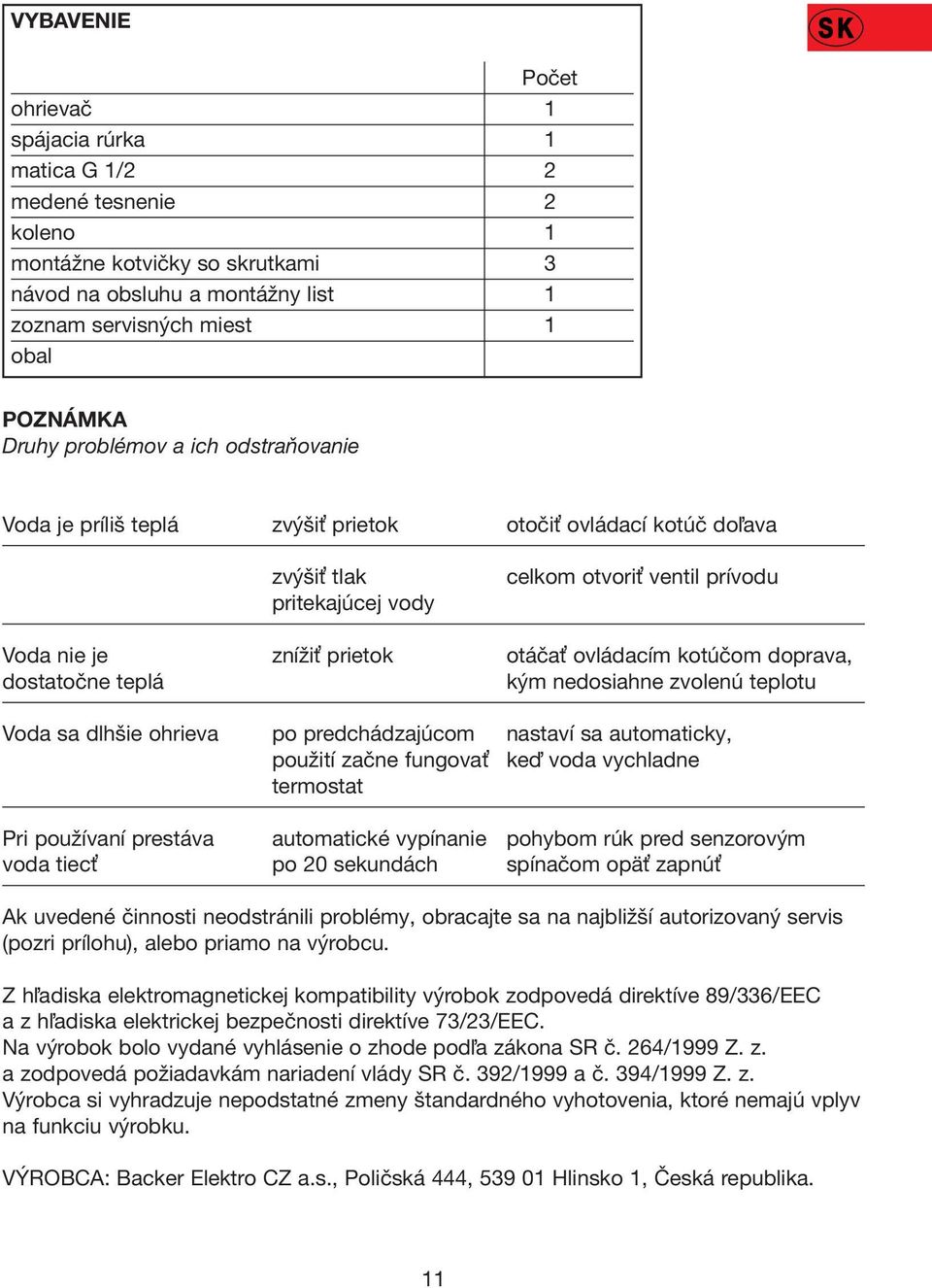 VYBAVENIE

SK

| | Počet |
|---|---|
| ohrievač | 1 |
| spájacia rúrka | 1 |
| matica G 1/2 | 2 |
| medené tesnenie | 2 |
| koleno | 1 |
| montážne kotvičky so skrutkami | 3 |
| návod na obsluhu a montážny list | 1 |
| zoznam servisných miest | 1 |
| obal | |

POZNÁMKA
Druhy problémov a ich odstraňovanie

| | | |
|---|---|---|
| Voda je príliš teplá | zvýšiť prietok | otočiť ovládací kotúč doľava |
| | zvýšiť tlak pritekajúcej vody | celkom otvoriť ventil prívodu |
| Voda nie je dostatočne teplá | znížiť prietok | otáčať ovládacím kotúčom doprava, kým nedosiahne zvolenú teplotu |
| Voda sa dlhšie ohrieva | po predchádzajúcom použití začne fungovať termostat | nastaví sa automaticky, keď voda vychladne |
| Pri používaní prestáva voda tiecť | automatické vypínanie po 20 sekundách | pohybom rúk pred senzorovým spínačom opäť zapnúť |

Ak uvedené činnosti neodstránili problémy, obracajte sa na najbližší autorizovaný servis (pozri prílohu), alebo priamo na výrobcu.

Z hľadiska elektromagnetickej kompatibility výrobok zodpovedá direktíve 89/336/EEC a z hľadiska elektrickej bezpečnosti direktíve 73/23/EEC.
Na výrobok bolo vydané vyhlásenie o zhode podľa zákona SR č. 264/1999 Z. z. a zodpovedá požiadavkám nariadení vlády SR č. 392/1999 a č. 394/1999 Z. z.
Výrobca si vyhradzuje nepodstatné zmeny štandardného vyhotovenia, ktoré nemajú vplyv na funkciu výrobku.

VÝROBCA: Backer Elektro CZ a.s., Poličská 444, 539 01 Hlinsko 1, Česká republika.

11